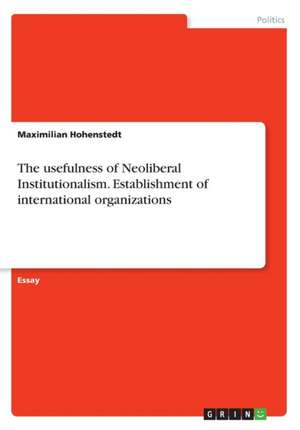 Politics

Maximilian Hohenstedt

The usefulness of Neoliberal Institutionalism. Establishment of international organizations

Essay

GRIN